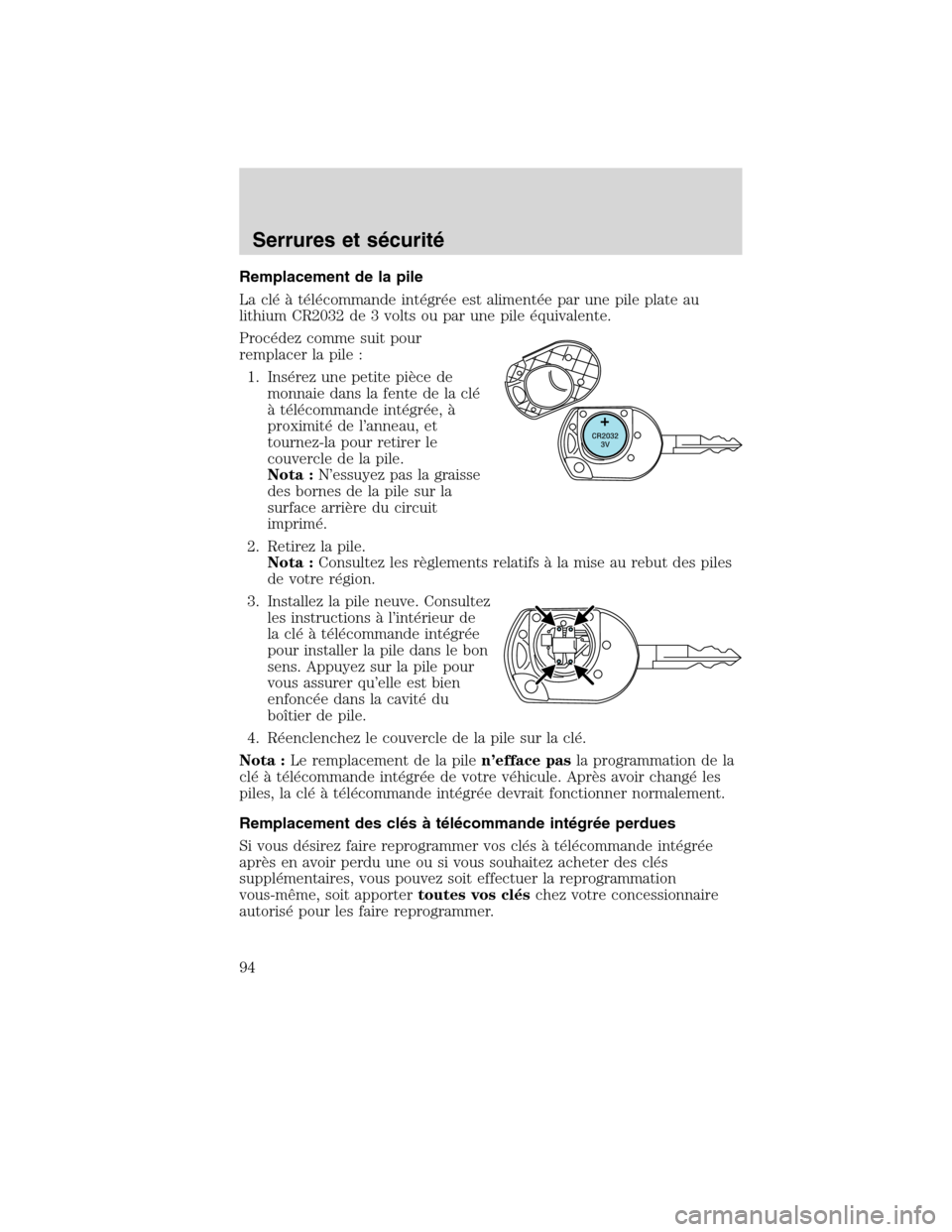 Serrures et sécurité

Remplacement de la pile

La clé à télécommande intégrée est alimentée par une pile plate au lithium CR2032 de 3 volts ou par une pile équivalente.

Procédez comme suit pour remplacer la pile :

1. Insérez une petite pièce de monnaie dans la fente de la clé à télécommande intégrée, à proximité de l'anneau, et tournez-la pour retirer le couvercle de la pile.
Nota : N'essuyez pas la graisse des bornes de la pile sur la surface arrière du circuit imprimé.

+
CR2032
3V

2. Retirez la pile.
Nota : Consultez les règlements relatifs à la mise au rebut des piles de votre région.

3. Installez la pile neuve. Consultez les instructions à l'intérieur de la clé à télécommande intégrée pour installer la pile dans le bon sens. Appuyez sur la pile pour vous assurer qu'elle est bien enfoncée dans la cavité du boîtier de pile.

4. Réenclenchez le couvercle de la pile sur la clé.

Nota : Le remplacement de la pile n'efface pas la programmation de la clé à télécommande intégrée de votre véhicule. Après avoir changé les piles, la clé à télécommande intégrée devrait fonctionner normalement.

Remplacement des clés à télécommande intégrée perdues

Si vous désirez faire reprogrammer vos clés à télécommande intégrée après en avoir perdu une ou si vous souhaitez acheter des clés supplémentaires, vous pouvez soit effectuer la reprogrammation vous-même, soit apporter toutes vos clés chez votre concessionnaire autorisé pour les faire reprogrammer.

94

carmanualsonline.info